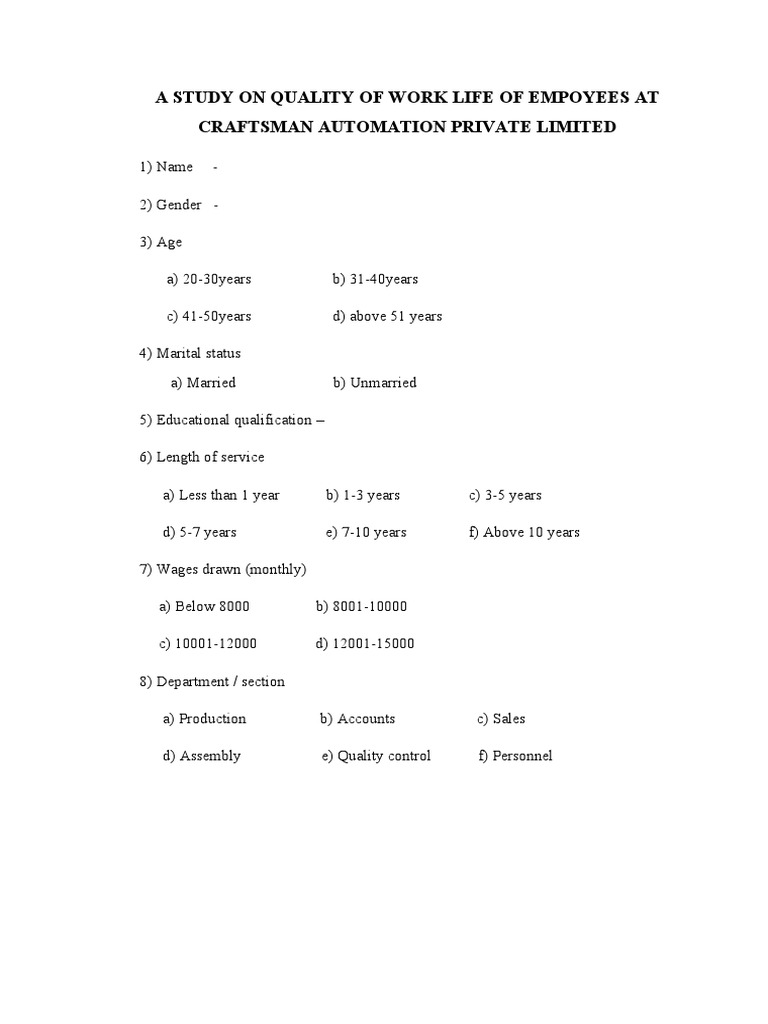 A STUDY ON QUALITY OF WORK LIFE OF EMPOYEES AT CRAFTSMAN AUTOMATION PRIVATE LIMITED

1) Name -

2) Gender -

3) Age

a) 20-30years b) 31-40years

c) 41-50years d) above 51 years

4) Marital status

a) Married b) Unmarried

5) Educational qualification –

6) Length of service

a) Less than 1 year b) 1-3 years c) 3-5 years

d) 5-7 years e) 7-10 years f) Above 10 years

7) Wages drawn (monthly)

a) Below 8000 b) 8001-10000

c) 10001-12000 d) 12001-15000

8) Department / section

a) Production b) Accounts c) Sales

d) Assembly e) Quality control f) Personnel